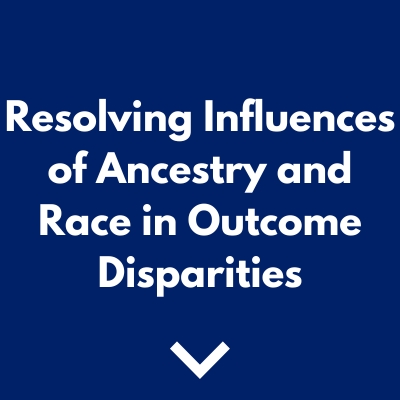 Resolving Influences of Ancestry and Race in Outcome Disparities